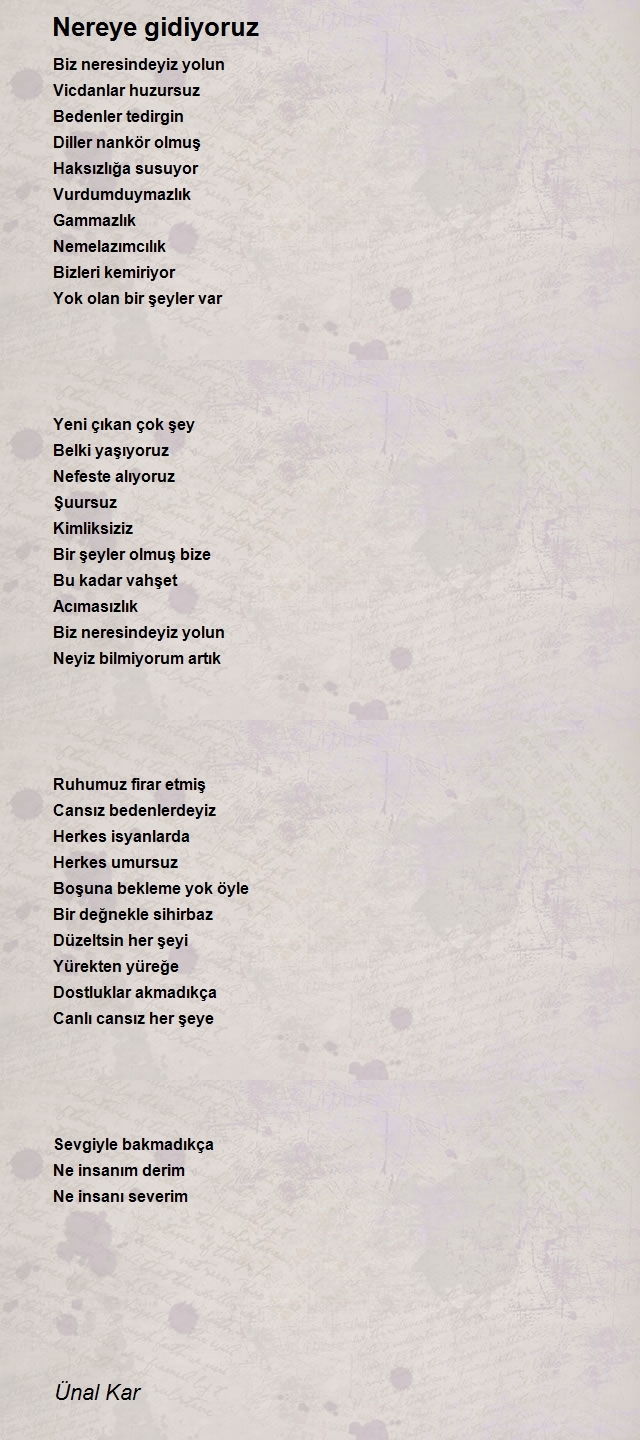 Nereye gidiyoruz

Biz neresindeyiz yolun
Vicdanlar huzursuz
Bedenler tedirgin
Diller nankör olmuş
Haksızlığa susuyor
Vurdumduymazlık
Gammazlık
Nemelazımcılık
Bizleri kemiriyor
Yok olan bir şeyler var

Yeni çıkan çok şey
Belki yaşıyoruz
Nefeste alıyoruz
Şuursuz
Kimliksiziz
Bir şeyler olmuş bize
Bu kadar vahşet
Acımasızlık
Biz neresindeyiz yolun
Neyiz bilmiyorum artık

Ruhumuz firar etmiş
Cansız bedenlerdeyiz
Herkes isyanlarda
Herkes umursuz
Boşuna bekleme yok öyle
Bir değnekle sihirbaz
Düzeltsin her şeyi
Yürekten yüreğe
Dostluklar akmadıkça
Canlı cansız her şeye

Sevgiyle bakmadıkça
Ne insanım derim
Ne insanı severim

Ünal Kar